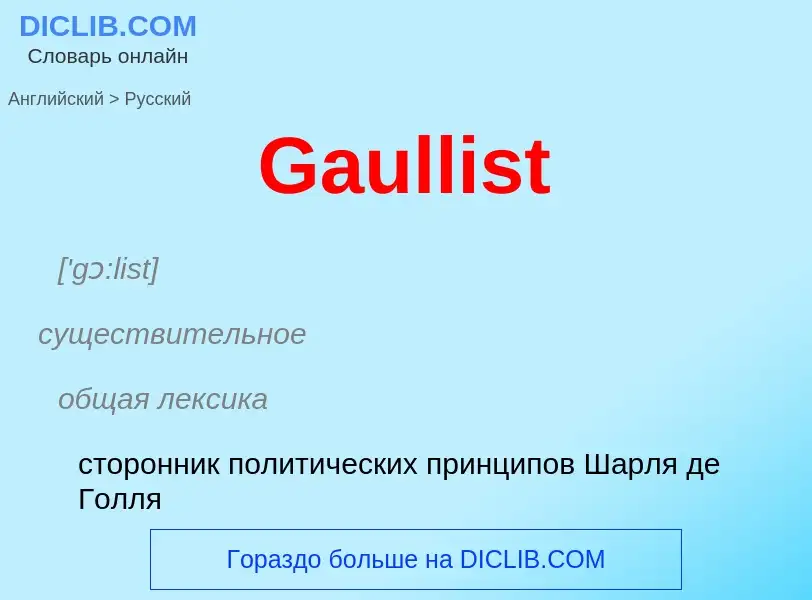 DICLIB.COM
Словарь онлайн

Английский > Русский

Gaullist

['gɔ:list]

существительное

общая лексика

сторонник политических принципов Шарля де Голля

Гораздо больше на DICLIB.COM